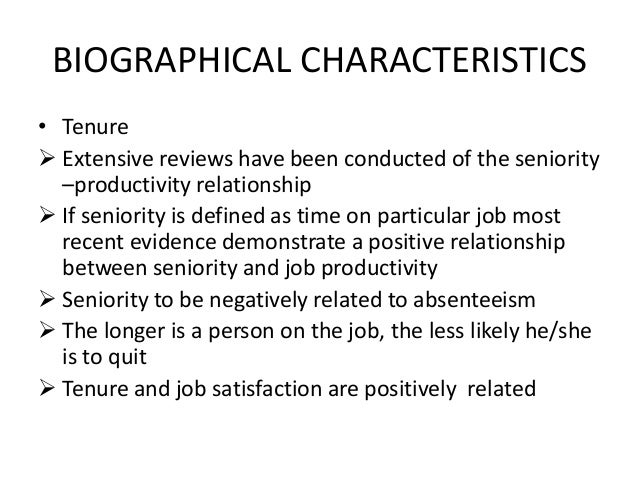 BIOGRAPHICAL CHARACTERISTICS

• Tenure
➢ Extensive reviews have been conducted of the seniority –productivity relationship
➢ If seniority is defined as time on particular job most recent evidence demonstrate a positive relationship between seniority and job productivity
➢ Seniority to be negatively related to absenteeism
➢ The longer is a person on the job, the less likely he/she is to quit
➢ Tenure and job satisfaction are positively related